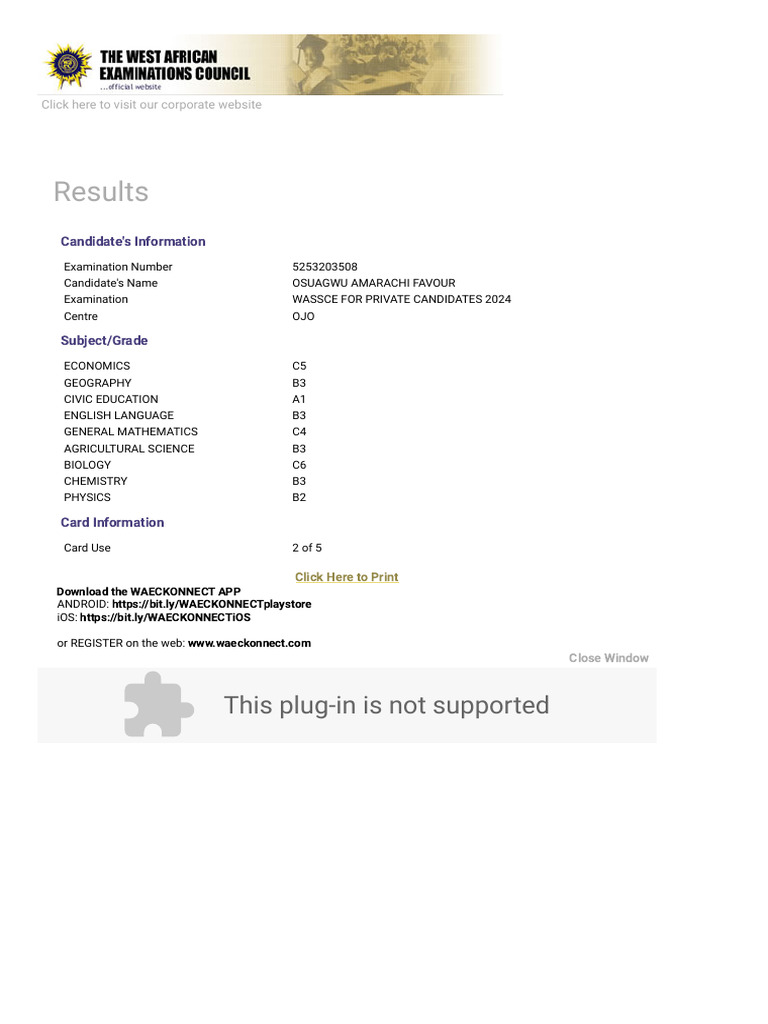 THE WEST AFRICAN EXAMINATIONS COUNCIL
...official website
Click here to visit our corporate website

Results

Candidate's Information

| | |
|---|---|
| Examination Number | 5253203508 |
| Candidate's Name | OSUAGWU AMARACHI FAVOUR |
| Examination | WASSCE FOR PRIVATE CANDIDATES 2024 |
| Centre | OJO |

Subject/Grade

| | |
|---|---|
| ECONOMICS | C5 |
| GEOGRAPHY | B3 |
| CIVIC EDUCATION | A1 |
| ENGLISH LANGUAGE | B3 |
| GENERAL MATHEMATICS | C4 |
| AGRICULTURAL SCIENCE | B3 |
| BIOLOGY | C6 |
| CHEMISTRY | B3 |
| PHYSICS | B2 |

Card Information

| | |
|---|---|
| Card Use | 2 of 5 |

Click Here to Print

Download the WAECKONNECT APP
ANDROID: https://bit.ly/WAECKONNECTplaystore
iOS: https://bit.ly/WAECKONNECTiOS

or REGISTER on the web: www.waeckonnect.com

Close Window

This plug-in is not supported